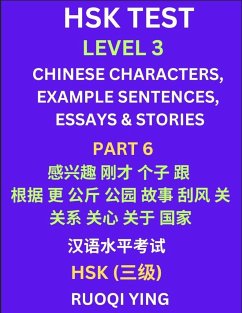 HSK TEST

LEVEL 3

CHINESE CHARACTERS, EXAMPLE SENTENCES, ESSAYS & STORIES

PART 6

感兴趣 刚才 个子 跟 根据 更 公斤 公园 故事 刮风 关 关系 关心 关于 国家

汉语水平考试

HSK (三级)

RUOQI YING